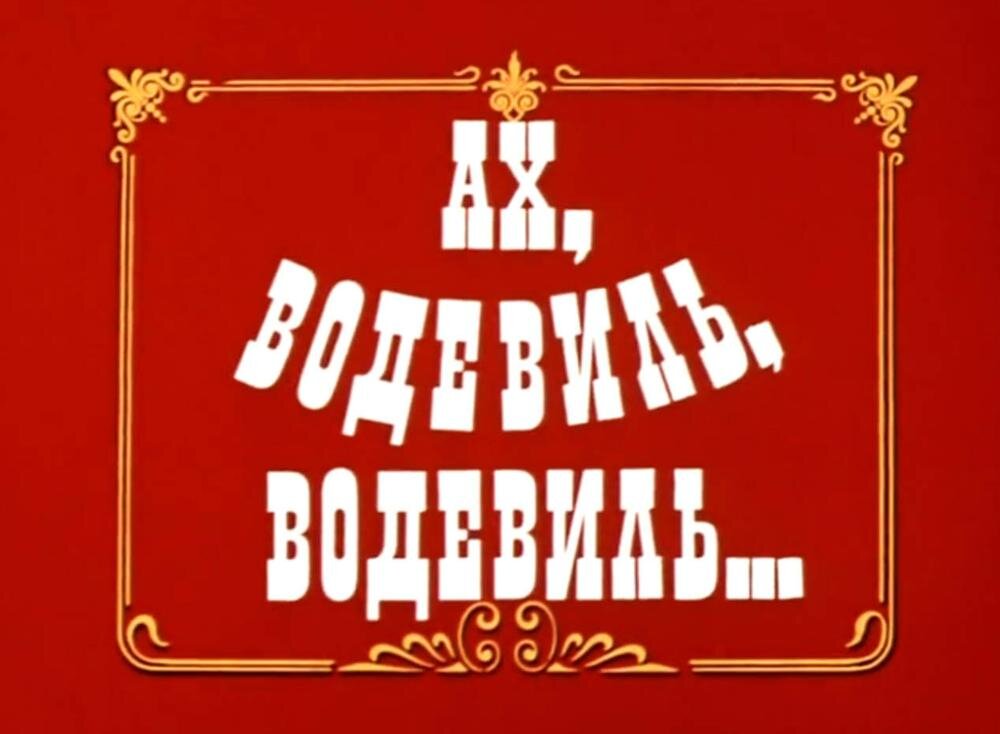 АХ,
ВОДЕВИЛЬ,
ВОДЕВИЛЬ...